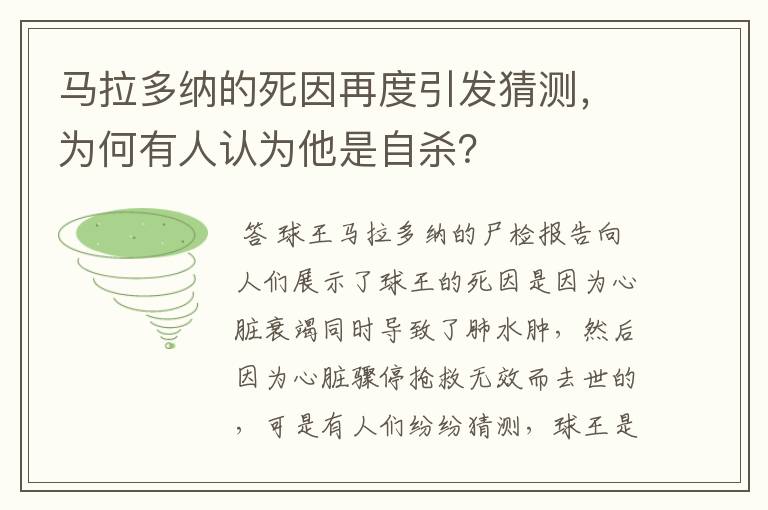 马拉多纳的死因再度引发猜测，为何有人认为他是自杀？

答 球王马拉多纳的尸检报告向人们展示了球王的死因是因为心脏衰竭同时导致了肺水肿，然后因为心脏骤停抢救无效而去世的，可是有人们纷纷猜测，球王是